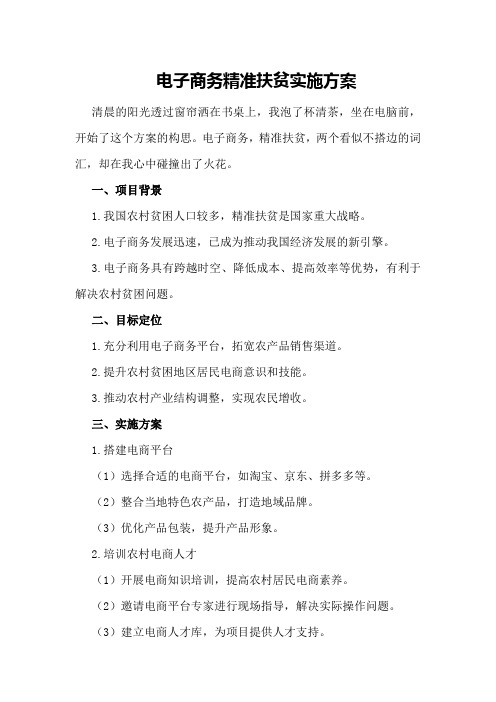 电子商务精准扶贫实施方案

清晨的阳光透过窗帘洒在书桌上，我泡了杯清茶，坐在电脑前，开始了这个方案的构思。电子商务，精准扶贫，两个看似不搭边的词汇，却在我心中碰撞出了火花。

一、项目背景

1.我国农村贫困人口较多，精准扶贫是国家重大战略。

2.电子商务发展迅速，已成为推动我国经济发展的新引擎。

3.电子商务具有跨越时空、降低成本、提高效率等优势，有利于解决农村贫困问题。

二、目标定位

1.充分利用电子商务平台，拓宽农产品销售渠道。

2.提升农村贫困地区居民电商意识和技能。

3.推动农村产业结构调整，实现农民增收。

三、实施方案

1.搭建电商平台

（1）选择合适的电商平台，如淘宝、京东、拼多多等。

（2）整合当地特色农产品，打造地域品牌。

（3）优化产品包装，提升产品形象。

2.培训农村电商人才

（1）开展电商知识培训，提高农村居民电商素养。

（2）邀请电商平台专家进行现场指导，解决实际操作问题。

（3）建立电商人才库，为项目提供人才支持。